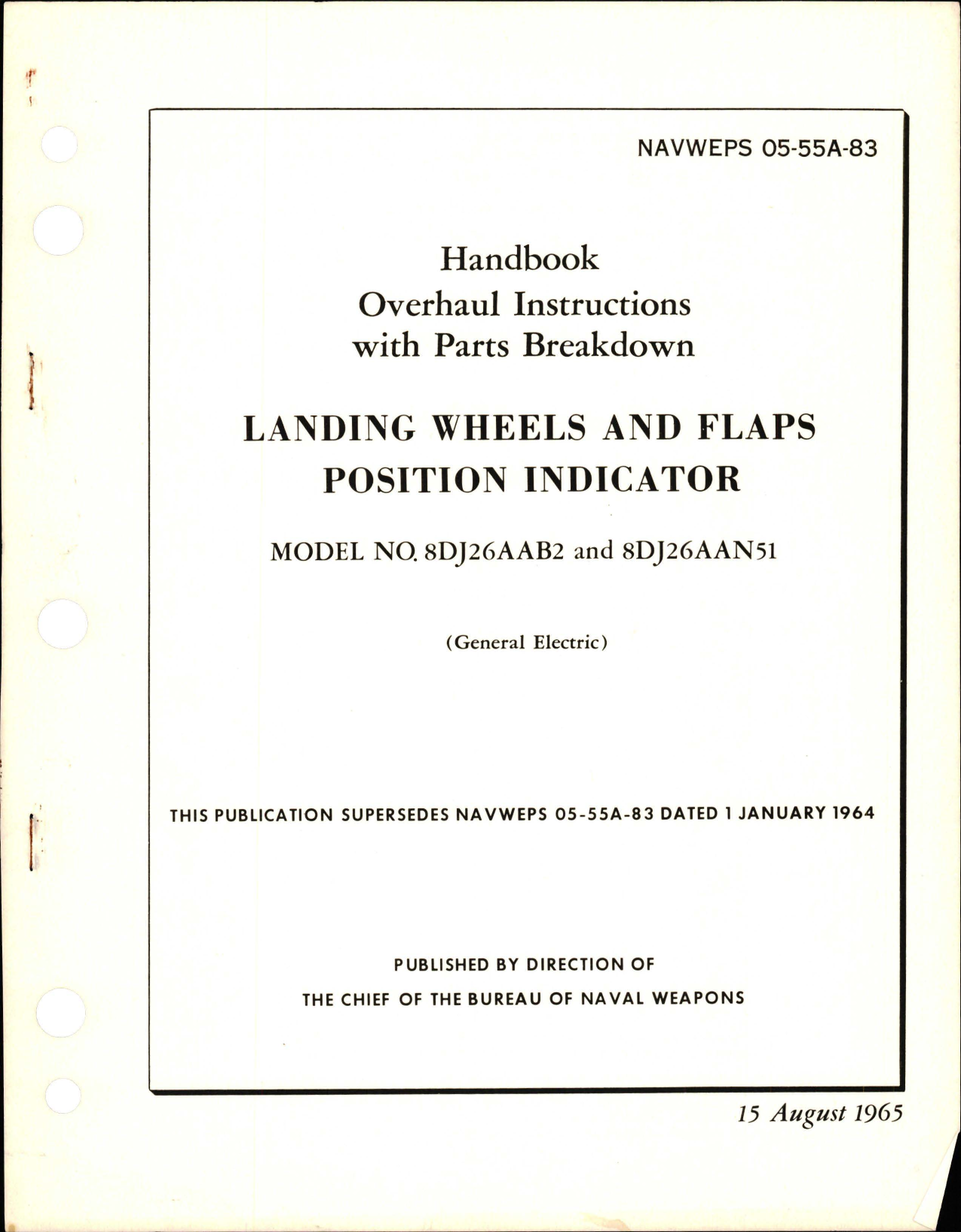 NAVWEPS 05-55A-83

Handbook
Overhaul Instructions
with Parts Breakdown

LANDING WHEELS AND FLAPS
POSITION INDICATOR

MODEL NO. 8DJ26AAB2 and 8DJ26AAN51

(General Electric)

THIS PUBLICATION SUPERSEDES NAVWEPS 05-55A-83 DATED 1 JANUARY 1964

PUBLISHED BY DIRECTION OF
THE CHIEF OF THE BUREAU OF NAVAL WEAPONS

15 August 1965